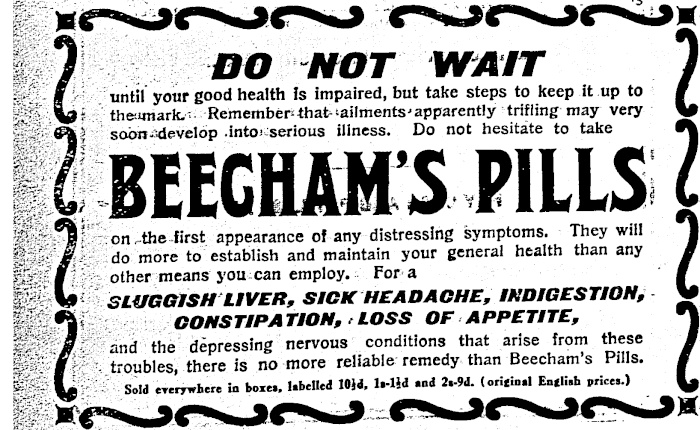 DO NOT WAIT

until your good health is impaired, but take steps to keep it up to the mark. Remember that ailments apparently trifling may very soon develop into serious illness. Do not hesitate to take

BEECHAM'S PILLS

on the first appearance of any distressing symptoms. They will do more to establish and maintain your general health than any other means you can employ. For a

SLUGGISH LIVER, SICK HEADACHE, INDIGESTION, CONSTIPATION, LOSS OF APPETITE,

and the depressing nervous conditions that arise from these troubles, there is no more reliable remedy than Beecham's Pills.

Sold everywhere in boxes, labelled 10½d, 1s-1½d and 2s-9d. (original English prices.)